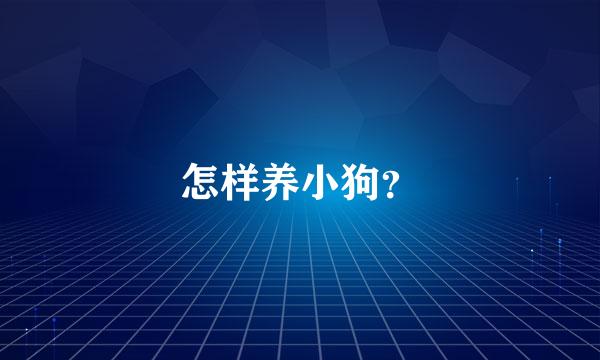 怎样养小狗?